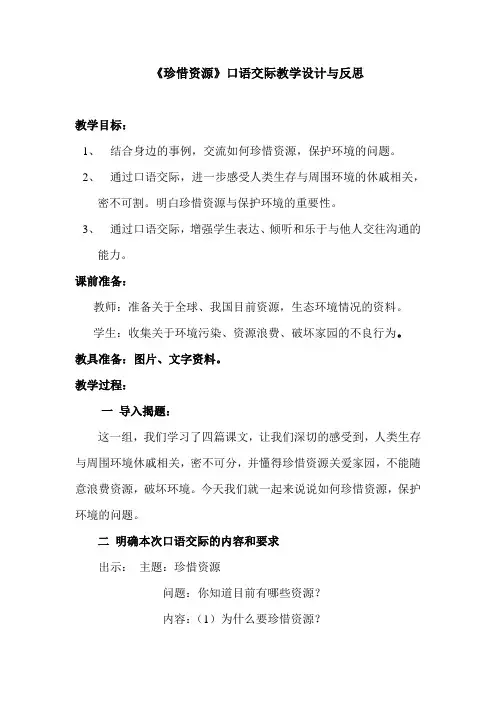 《珍惜资源》口语交际教学设计与反思

教学目标：

1、 结合身边的事例，交流如何珍惜资源，保护环境的问题。

2、 通过口语交际，进一步感受人类生存与周围环境的休戚相关，密不可割。明白珍惜资源与保护环境的重要性。

3、 通过口语交际，增强学生表达、倾听和乐于与他人交往沟通的能力。

课前准备：

教师：准备关于全球、我国目前资源，生态环境情况的资料。

学生：收集关于环境污染、资源浪费、破坏家园的不良行为。

教具准备：图片、文字资料。

教学过程：

一 导入揭题：

这一组，我们学习了四篇课文，让我们深切的感受到，人类生存与周围环境休戚相关，密不可分，并懂得珍惜资源关爱家园，不能随意浪费资源，破坏环境。今天我们就一起来说说如何珍惜资源，保护环境的问题。

二 明确本次口语交际的内容和要求

出示： 主题：珍惜资源

问题：你知道目前有哪些资源？

内容：（1）为什么要珍惜资源？